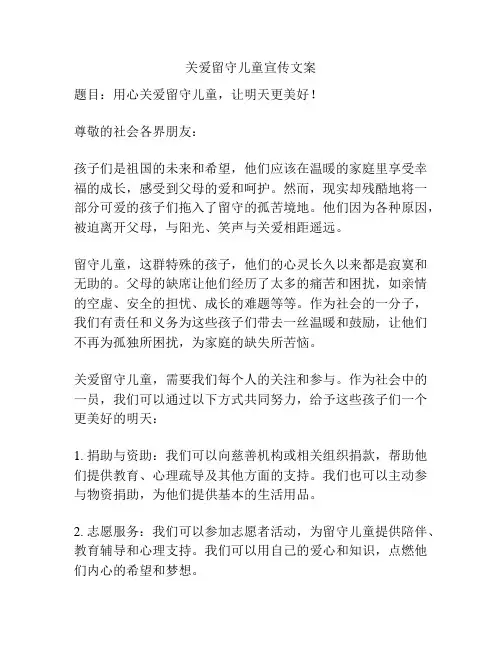 关爱留守儿童宣传文案

题目：用心关爱留守儿童，让明天更美好！

尊敬的社会各界朋友：

孩子们是祖国的未来和希望，他们应该在温暖的家庭里享受幸福的成长，感受到父母的爱和呵护。然而，现实却残酷地将一部分可爱的孩子们拖入了留守的孤苦境地。他们因为各种原因，被迫离开父母，与阳光、笑声与关爱相距遥远。

留守儿童，这群特殊的孩子，他们的心灵长久以来都是寂寞和无助的。父母的缺席让他们经历了太多的痛苦和困扰，如亲情的空虚、安全的担忧、成长的难题等等。作为社会的一分子，我们有责任和义务为这些孩子们带去一丝温暖和鼓励，让他们不再为孤独所困扰，为家庭的缺失所苦恼。

关爱留守儿童，需要我们每个人的关注和参与。作为社会中的一员，我们可以通过以下方式共同努力，给予这些孩子们一个更美好的明天：

1. 捐助与资助：我们可以向慈善机构或相关组织捐款，帮助他们提供教育、心理疏导及其他方面的支持。我们也可以主动参与物资捐助，为他们提供基本的生活用品。

2. 志愿服务：我们可以参加志愿者活动，为留守儿童提供陪伴、教育辅导和心理支持。我们可以用自己的爱心和知识，点燃他们内心的希望和梦想。